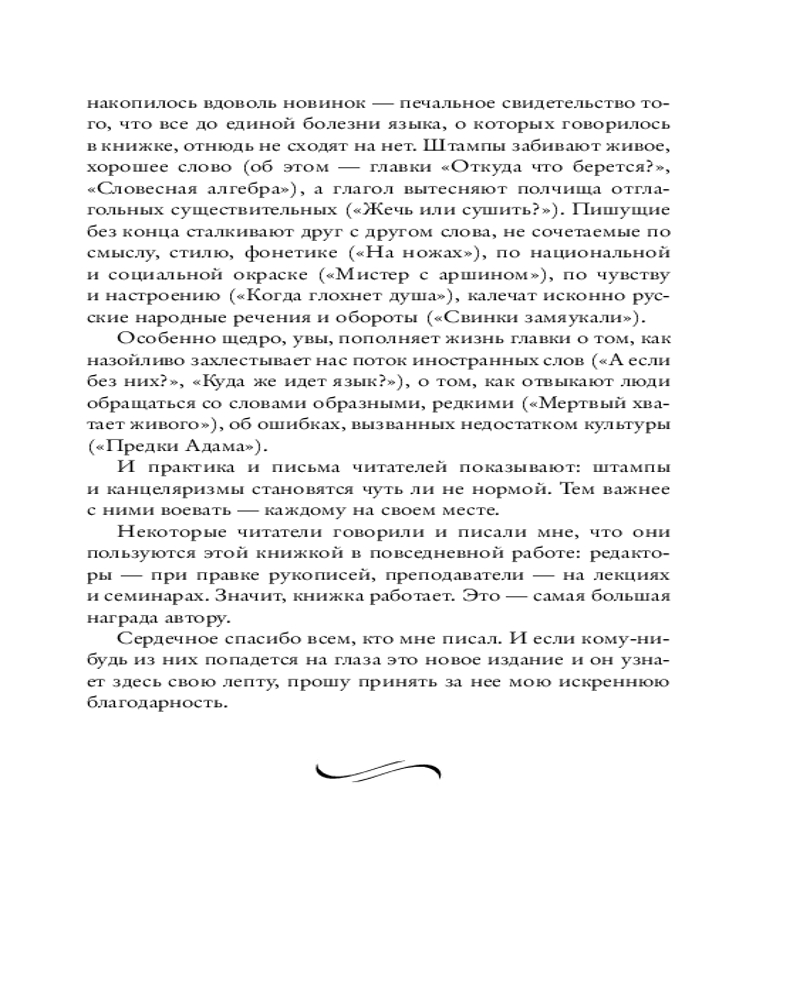 накопилось вдоволь новинок — печальное свидетельство того, что все до единой болезни языка, о которых говорилось в книжке, отнюдь не сходят на нет. Штампы забивают живое, хорошее слово (об этом — главки «Откуда что берется?», «Словесная алгебра»), а глагол вытесняют полчища отглагольных существительных («Жечь или сушить?»). Пишущие без конца сталкивают друг с другом слова, не сочетаемые по смыслу, стилю, фонетике («На ножах»), по национальной и социальной окраске («Мистер с аршином»), по чувству и настроению («Когда глохнет душа»), калечат исконно русские народные речения и обороты («Свинки замяукали»).

Особенно щедро, увы, пополняет жизнь главки о том, как назойливо захлестывает нас поток иностранных слов («А если без них?», «Куда же идет язык?»), о том, как отвыкают люди обращаться со словами образными, редкими («Мертвый хватает живого»), об ошибках, вызванных недостатком культуры («Предки Адама»).

И практика и письма читателей показывают: штампы и канцеляризмы становятся чуть ли не нормой. Тем важнее с ними воевать — каждому на своем месте.

Некоторые читатели говорили и писали мне, что они пользуются этой книжкой в повседневной работе: редакторы — при правке рукописей, преподаватели — на лекциях и семинарах. Значит, книжка работает. Это — самая большая награда автору.

Сердечное спасибо всем, кто мне писал. И если кому-нибудь из них попадется на глаза это новое издание и он узнает здесь свою лепту, прошу принять за нее мою искреннюю благодарность.